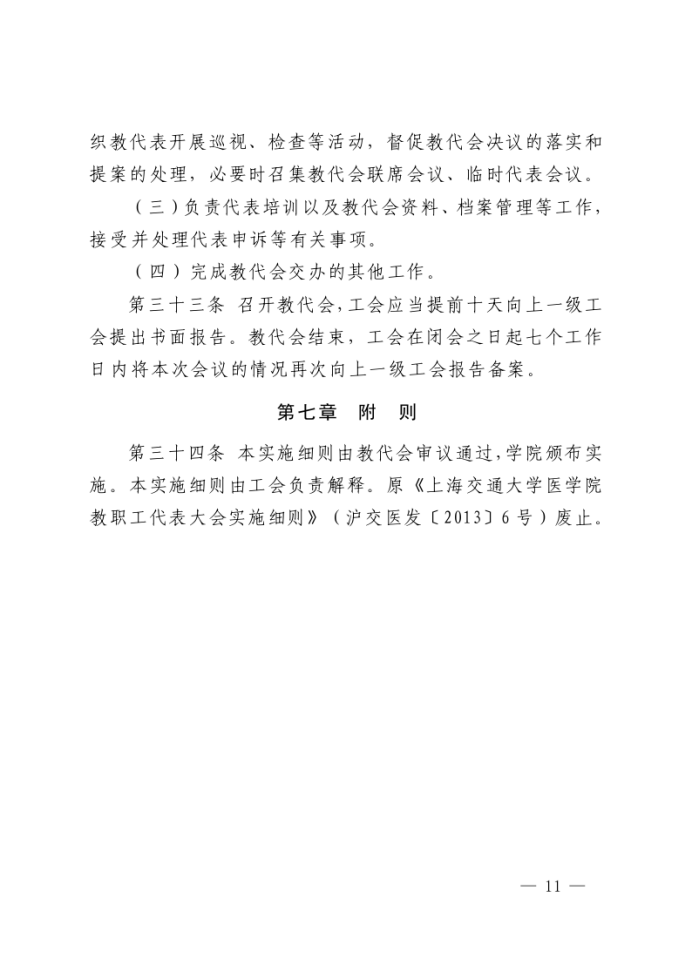 织教代表开展巡视、检查等活动，督促教代会决议的落实和提案的处理，必要时召集教代会联席会议、临时代表会议。

（三）负责代表培训以及教代会资料、档案管理等工作，接受并处理代表申诉等有关事项。

（四）完成教代会交办的其他工作。

第三十三条 召开教代会，工会应当提前十天向上一级工会提出书面报告。教代会结束，工会在闭会之日起七个工作日内将本次会议的情况再次向上一级工会报告备案。

第七章 附 则

第三十四条 本实施细则由教代会审议通过，学院颁布实施。本实施细则由工会负责解释。原《上海交通大学医学院教职工代表大会实施细则》（沪交医发〔2013〕6号）废止。

— 11 —